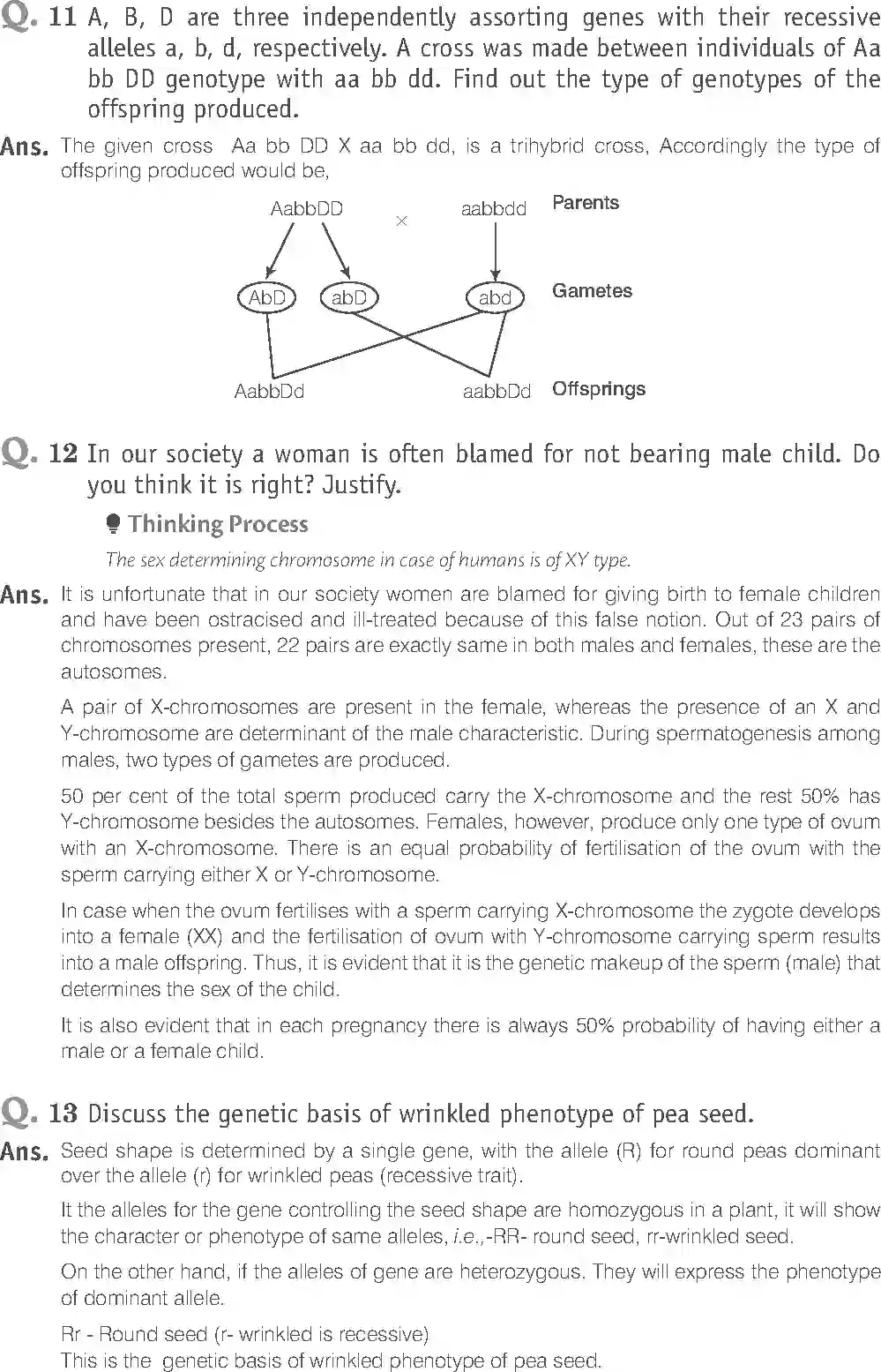 Q. 11 A, B, D are three independently assorting genes with their recessive alleles a, b, d, respectively. A cross was made between individuals of Aa bb DD genotype with aa bb dd. Find out the type of genotypes of the offspring produced.

Ans. The given cross Aa bb DD X aa bb dd, is a trihybrid cross, Accordingly the type of offspring produced would be,

AabbDD × aabbdd Parents

AbD abD abd Gametes

AabbDd aabbDd Offsprings

Q. 12 In our society a woman is often blamed for not bearing male child. Do you think it is right? Justify.

Thinking Process

The sex determining chromosome in case of humans is of XY type.

Ans. It is unfortunate that in our society women are blamed for giving birth to female children and have been ostracised and ill-treated because of this false notion. Out of 23 pairs of chromosomes present, 22 pairs are exactly same in both males and females, these are the autosomes.

A pair of X-chromosomes are present in the female, whereas the presence of an X and Y-chromosome are determinant of the male characteristic. During spermatogenesis among males, two types of gametes are produced.

50 per cent of the total sperm produced carry the X-chromosome and the rest 50% has Y-chromosome besides the autosomes. Females, however, produce only one type of ovum with an X-chromosome. There is an equal probability of fertilisation of the ovum with the sperm carrying either X or Y-chromosome.

In case when the ovum fertilises with a sperm carrying X-chromosome the zygote develops into a female (XX) and the fertilisation of ovum with Y-chromosome carrying sperm results into a male offspring. Thus, it is evident that it is the genetic makeup of the sperm (male) that determines the sex of the child.

It is also evident that in each pregnancy there is always 50% probability of having either a male or a female child.

Q. 13 Discuss the genetic basis of wrinkled phenotype of pea seed.

Ans. Seed shape is determined by a single gene, with the allele (R) for round peas dominant over the allele (r) for wrinkled peas (recessive trait).

It the alleles for the gene controlling the seed shape are homozygous in a plant, it will show the character or phenotype of same alleles, i.e.,-RR- round seed, rr-wrinkled seed.

On the other hand, if the alleles of gene are heterozygous. They will express the phenotype of dominant allele.

Rr - Round seed (r- wrinkled is recessive)
This is the genetic basis of wrinkled phenotype of pea seed.